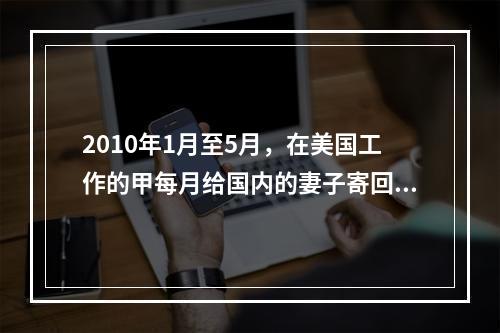 2010年1月至5月，在美国工作的甲每月给国内的妻子寄回...